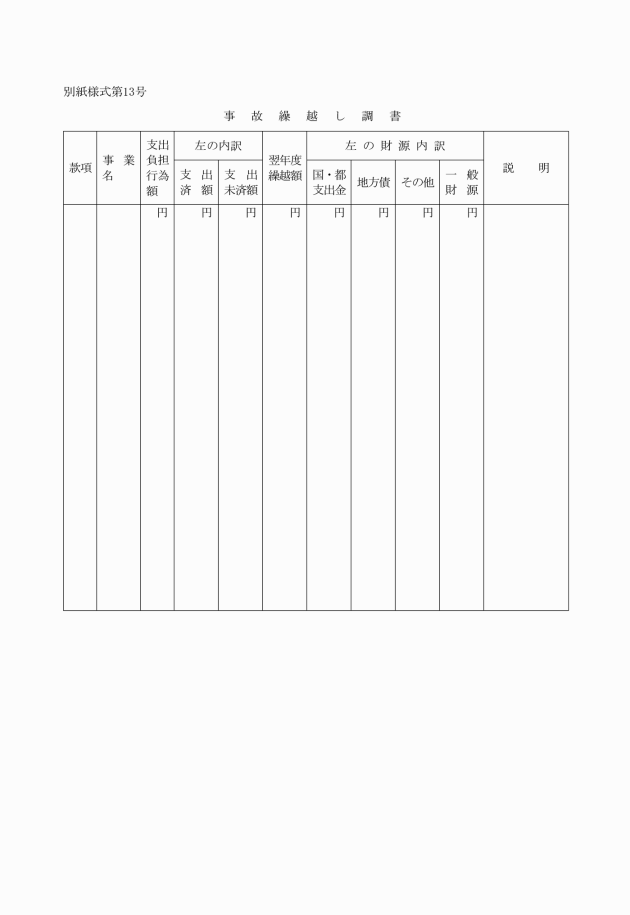 別紙様式第13号

事　故　繰　越　し　調　書

| 款項 | 事業名 | 支出負担行為額 | 左の内訳 支出済額 | 左の内訳 支出未済額 | 翌年度繰越額 | 左の財源内訳 国・都支出金 | 左の財源内訳 地方債 | 左の財源内訳 その他 | 左の財源内訳 一般財源 | 説明 |
|---|---|---|---|---|---|---|---|---|---|---|
| | | 円 | 円 | 円 | 円 | 円 | 円 | 円 | 円 | |